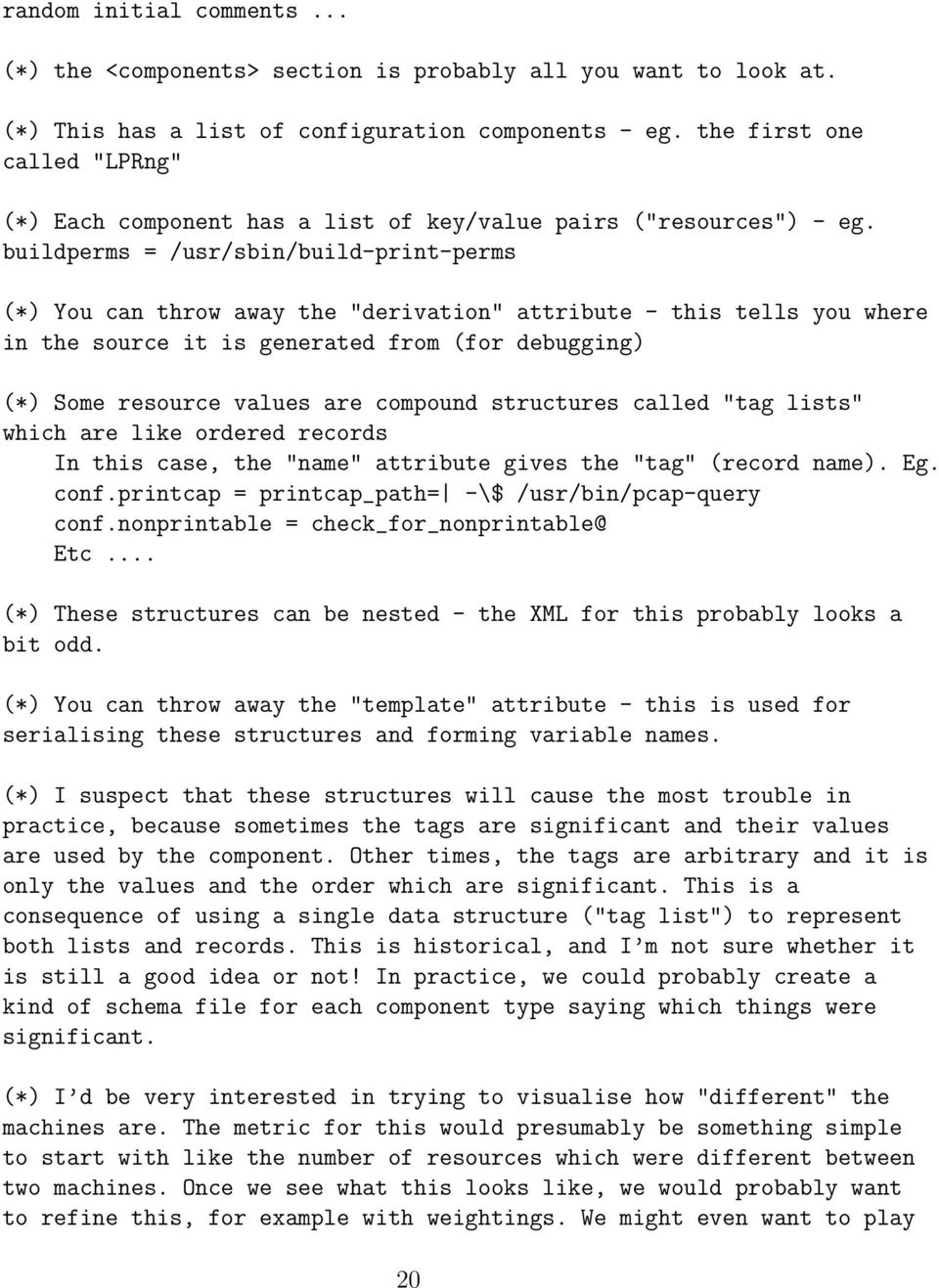 random initial comments ...

(*) the <components> section is probably all you want to look at.

(*) This has a list of configuration components - eg. the first one called "LPRng"

(*) Each component has a list of key/value pairs ("resources") - eg. buildperms = /usr/sbin/build-print-perms

(*) You can throw away the "derivation" attribute - this tells you where in the source it is generated from (for debugging)

(*) Some resource values are compound structures called "tag lists" which are like ordered records
In this case, the "name" attribute gives the "tag" (record name). Eg.
conf.printcap = printcap_path=| -\$ /usr/bin/pcap-query
conf.nonprintable = check_for_nonprintable@
Etc ....

(*) These structures can be nested - the XML for this probably looks a bit odd.

(*) You can throw away the "template" attribute - this is used for serialising these structures and forming variable names.

(*) I suspect that these structures will cause the most trouble in practice, because sometimes the tags are significant and their values are used by the component. Other times, the tags are arbitrary and it is only the values and the order which are significant. This is a consequence of using a single data structure ("tag list") to represent both lists and records. This is historical, and I'm not sure whether it is still a good idea or not! In practice, we could probably create a kind of schema file for each component type saying which things were significant.

(*) I'd be very interested in trying to visualise how "different" the machines are. The metric for this would presumably be something simple to start with like the number of resources which were different between two machines. Once we see what this looks like, we would probably want to refine this, for example with weightings. We might even want to play

20